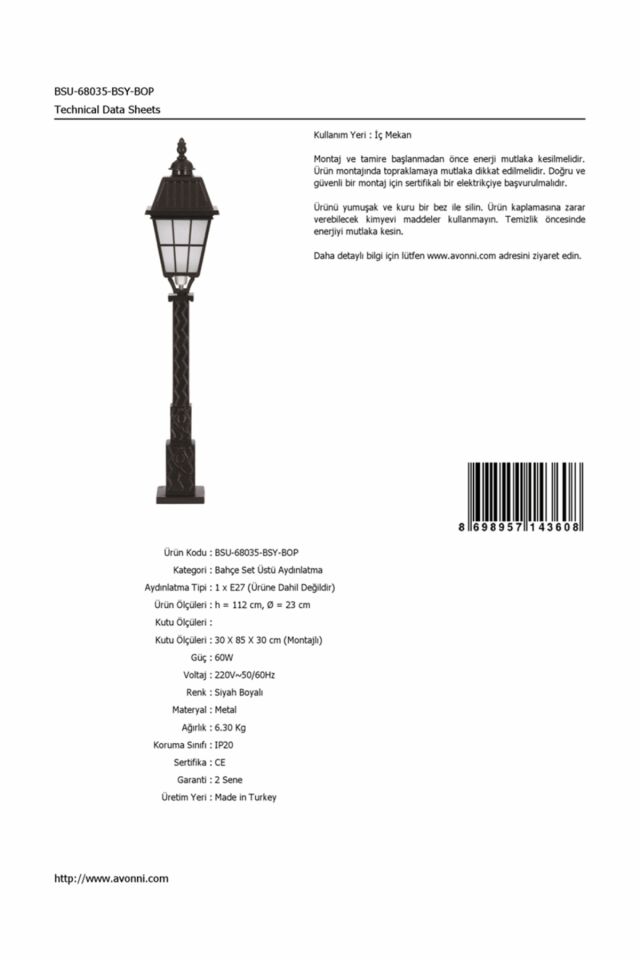 BSU-68035-BSY-BOP
Technical Data Sheets

Kullanım Yeri : İç Mekan

Montaj ve tamire başlanmadan önce enerji mutlaka kesilmelidir. Ürün montajında topraklamaya mutlaka dikkat edilmelidir. Doğru ve güvenli bir montaj için sertifikalı bir elektrikçiye başvurulmalıdır.

Ürünü yumuşak ve kuru bir bez ile silin. Ürün kaplamasına zarar verebilecek kimyevi maddeler kullanmayın. Temizlik öncesinde enerjiyi mutlaka kesin.

Daha detaylı bilgi için lütfen www.avonni.com adresini ziyaret edin.

8 698957 143608

Ürün Kodu : BSU-68035-BSY-BOP
Kategori : Bahçe Set Üstü Aydınlatma
Aydınlatma Tipi : 1 x E27 (Ürüne Dahil Değildir)
Ürün Ölçüleri : h = 112 cm, Ø = 23 cm
Kutu Ölçüleri :
Kutu Ölçüleri : 30 X 85 X 30 cm (Montajlı)
Güç : 60W
Voltaj : 220V~50/60Hz
Renk : Siyah Boyalı
Materyal : Metal
Ağırlık : 6.30 Kg
Koruma Sınıfı : IP20
Sertifika : CE
Garanti : 2 Sene
Üretim Yeri : Made in Turkey

http://www.avonni.com